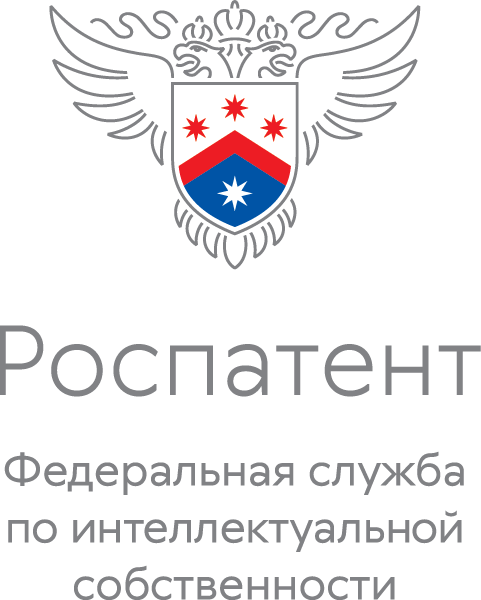 Роспатент

Федеральная служба по интеллектуальной собственности